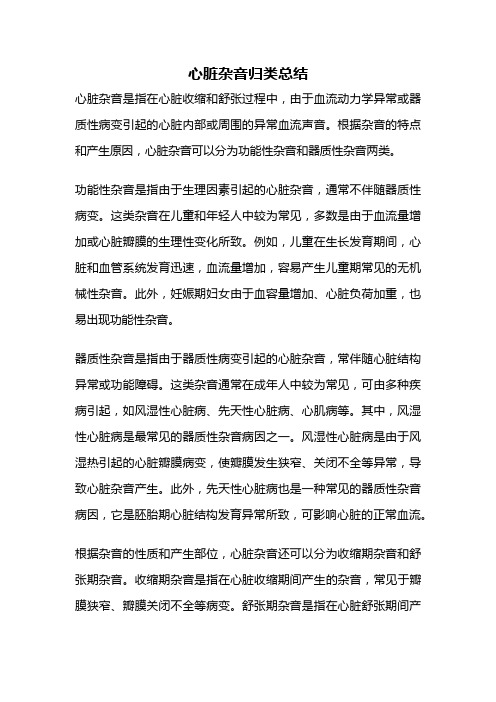 心脏杂音归类总结

心脏杂音是指在心脏收缩和舒张过程中，由于血流动力学异常或器质性病变引起的心脏内部或周围的异常血流声音。根据杂音的特点和产生原因，心脏杂音可以分为功能性杂音和器质性杂音两类。

功能性杂音是指由于生理因素引起的心脏杂音，通常不伴随器质性病变。这类杂音在儿童和年轻人中较为常见，多数是由于血流量增加或心脏瓣膜的生理性变化所致。例如，儿童在生长发育期间，心脏和血管系统发育迅速，血流量增加，容易产生儿童期常见的无机械性杂音。此外，妊娠期妇女由于血容量增加、心脏负荷加重，也易出现功能性杂音。

器质性杂音是指由于器质性病变引起的心脏杂音，常伴随心脏结构异常或功能障碍。这类杂音通常在成年人中较为常见，可由多种疾病引起，如风湿性心脏病、先天性心脏病、心肌病等。其中，风湿性心脏病是最常见的器质性杂音病因之一。风湿性心脏病是由于风湿热引起的心脏瓣膜病变，使瓣膜发生狭窄、关闭不全等异常，导致心脏杂音产生。此外，先天性心脏病也是一种常见的器质性杂音病因，它是胚胎期心脏结构发育异常所致，可影响心脏的正常血流。

根据杂音的性质和产生部位，心脏杂音还可以分为收缩期杂音和舒张期杂音。收缩期杂音是指在心脏收缩期间产生的杂音，常见于瓣膜狭窄、瓣膜关闭不全等病变。舒张期杂音是指在心脏舒张期间产